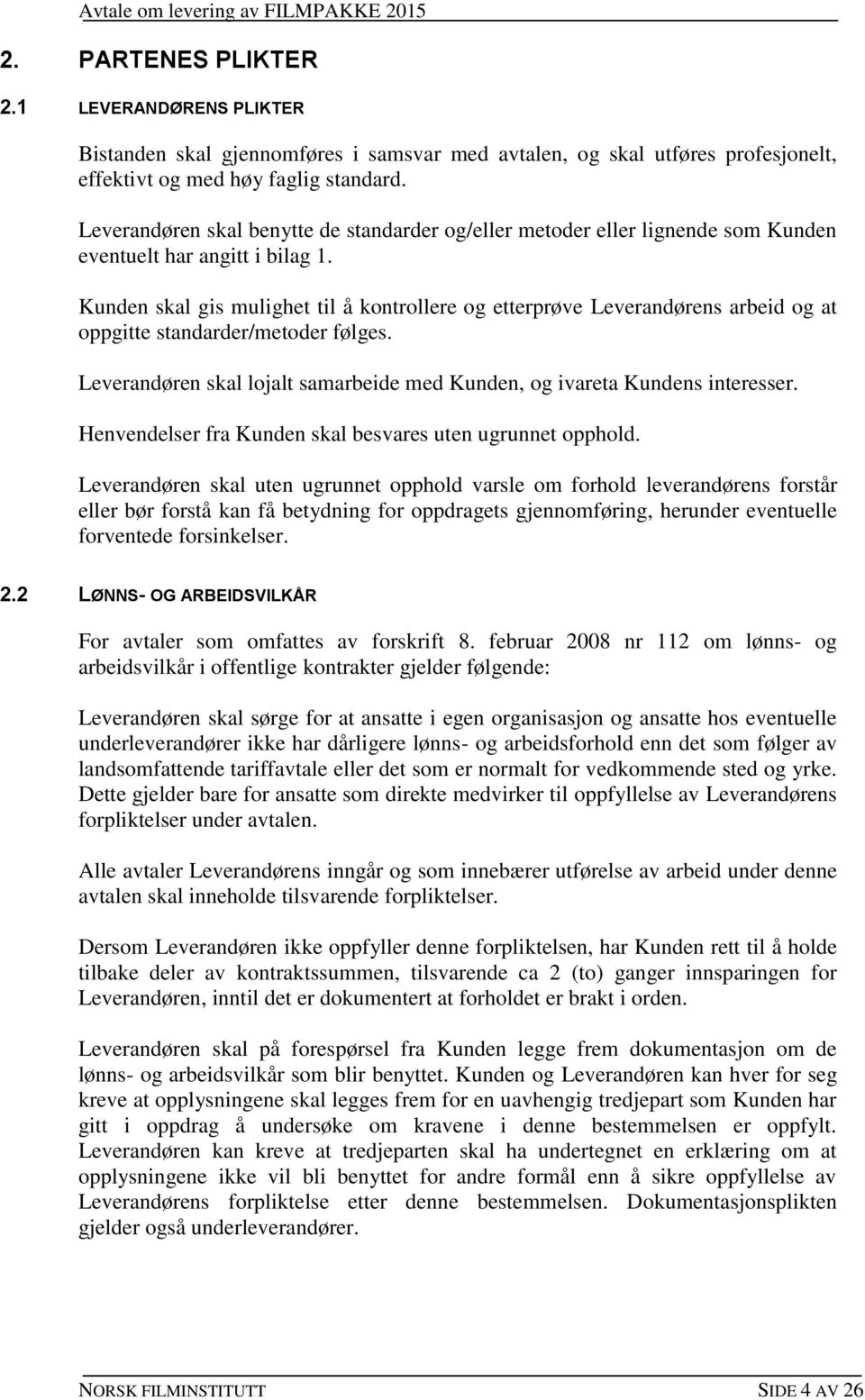 Avtale om levering av FILMPAKKE 2015

2. PARTENES PLIKTER

2.1 LEVERANDØRENS PLIKTER

Bistanden skal gjennomføres i samsvar med avtalen, og skal utføres profesjonelt, effektivt og med høy faglig standard.

Leverandøren skal benytte de standarder og/eller metoder eller lignende som Kunden eventuelt har angitt i bilag 1.

Kunden skal gis mulighet til å kontrollere og etterprøve Leverandørens arbeid og at oppgitte standarder/metoder følges.

Leverandøren skal lojalt samarbeide med Kunden, og ivareta Kundens interesser.

Henvendelser fra Kunden skal besvares uten ugrunnet opphold.

Leverandøren skal uten ugrunnet opphold varsle om forhold leverandørens forstår eller bør forstå kan få betydning for oppdragets gjennomføring, herunder eventuelle forventede forsinkelser.

2.2 LØNNS- OG ARBEIDSVILKÅR

For avtaler som omfattes av forskrift 8. februar 2008 nr 112 om lønns- og arbeidsvilkår i offentlige kontrakter gjelder følgende:

Leverandøren skal sørge for at ansatte i egen organisasjon og ansatte hos eventuelle underleverandører ikke har dårligere lønns- og arbeidsforhold enn det som følger av landsomfattende tariffavtale eller det som er normalt for vedkommende sted og yrke. Dette gjelder bare for ansatte som direkte medvirker til oppfyllelse av Leverandørens forpliktelser under avtalen.

Alle avtaler Leverandørens inngår og som innebærer utførelse av arbeid under denne avtalen skal inneholde tilsvarende forpliktelser.

Dersom Leverandøren ikke oppfyller denne forpliktelsen, har Kunden rett til å holde tilbake deler av kontraktssummen, tilsvarende ca 2 (to) ganger innsparingen for Leverandøren, inntil det er dokumentert at forholdet er brakt i orden.

Leverandøren skal på forespørsel fra Kunden legge frem dokumentasjon om de lønns- og arbeidsvilkår som blir benyttet. Kunden og Leverandøren kan hver for seg kreve at opplysningene skal legges frem for en uavhengig tredjepart som Kunden har gitt i oppdrag å undersøke om kravene i denne bestemmelsen er oppfylt. Leverandøren kan kreve at tredjeparten skal ha undertegnet en erklæring om at opplysningene ikke vil bli benyttet for andre formål enn å sikre oppfyllelse av Leverandørens forpliktelse etter denne bestemmelsen. Dokumentasjonsplikten gjelder også underleverandører.

NORSK FILMINSTITUTT SIDE 4 AV 26